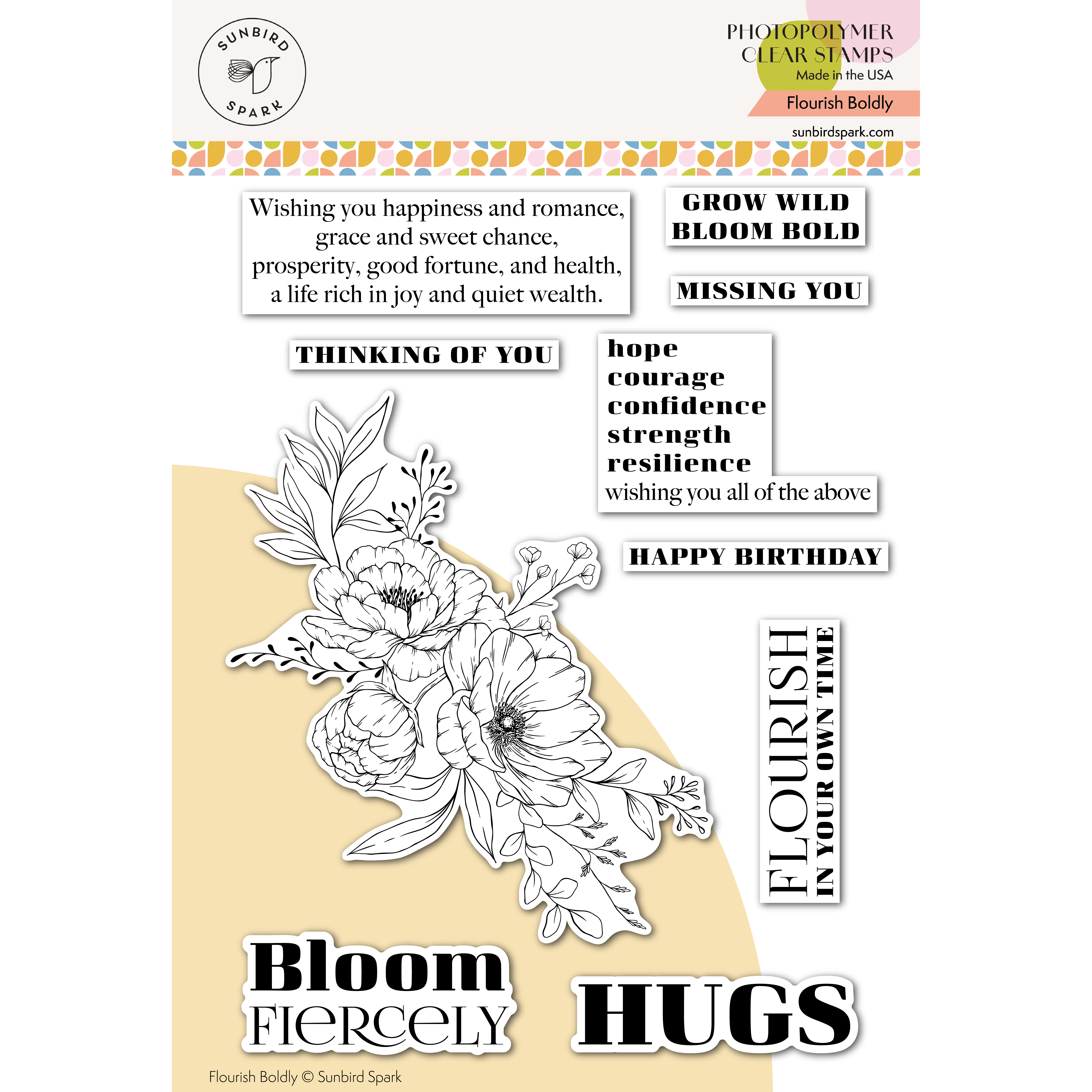 SUNBIRD SPARK

PHOTOPOLYMER CLEAR STAMPS
Made in the USA
Flourish Boldly
sunbirdspark.com

Wishing you happiness and romance, grace and sweet chance, prosperity, good fortune, and health, a life rich in joy and quiet wealth.

GROW WILD
BLOOM BOLD

MISSING YOU

THINKING OF YOU

hope
courage
confidence
strength
resilience
wishing you all of the above

HAPPY BIRTHDAY

FLOURISH
IN YOUR OWN TIME

Bloom
FIERCELY

HUGS

Flourish Boldly © Sunbird Spark